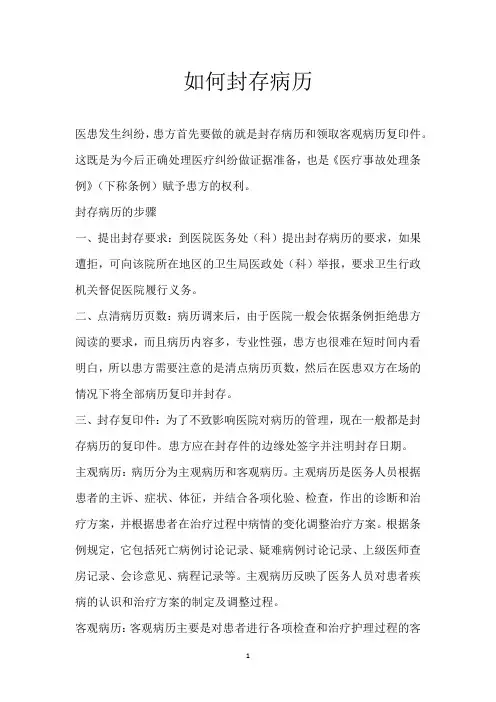 如何封存病历

医患发生纠纷，患方首先要做的就是封存病历和领取客观病历复印件。这既是为今后正确处理医疗纠纷做证据准备，也是《医疗事故处理条例》（下称条例）赋予患方的权利。

封存病历的步骤

一、提出封存要求：到医院医务处（科）提出封存病历的要求，如果遭拒，可向该院所在地区的卫生局医政处（科）举报，要求卫生行政机关督促医院履行义务。

二、点清病历页数：病历调来后，由于医院一般会依据条例拒绝患方阅读的要求，而且病历内容多，专业性强，患方也很难在短时间内看明白，所以患方需要注意的是清点病历页数，然后在医患双方在场的情况下将全部病历复印并封存。

三、封存复印件：为了不致影响医院对病历的管理，现在一般都是封存病历的复印件。患方应在封存件的边缘处签字并注明封存日期。

主观病历：病历分为主观病历和客观病历。主观病历是医务人员根据患者的主诉、症状、体征，并结合各项化验、检查，作出的诊断和治疗方案，并根据患者在治疗过程中病情的变化调整治疗方案。根据条例规定，它包括死亡病例讨论记录、疑难病例讨论记录、上级医师查房记录、会诊意见、病程记录等。主观病历反映了医务人员对患者疾病的认识和治疗方案的制定及调整过程。

客观病历：客观病历主要是对患者进行各项检查和治疗护理过程的客

1